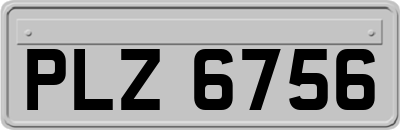 PLZ 6756